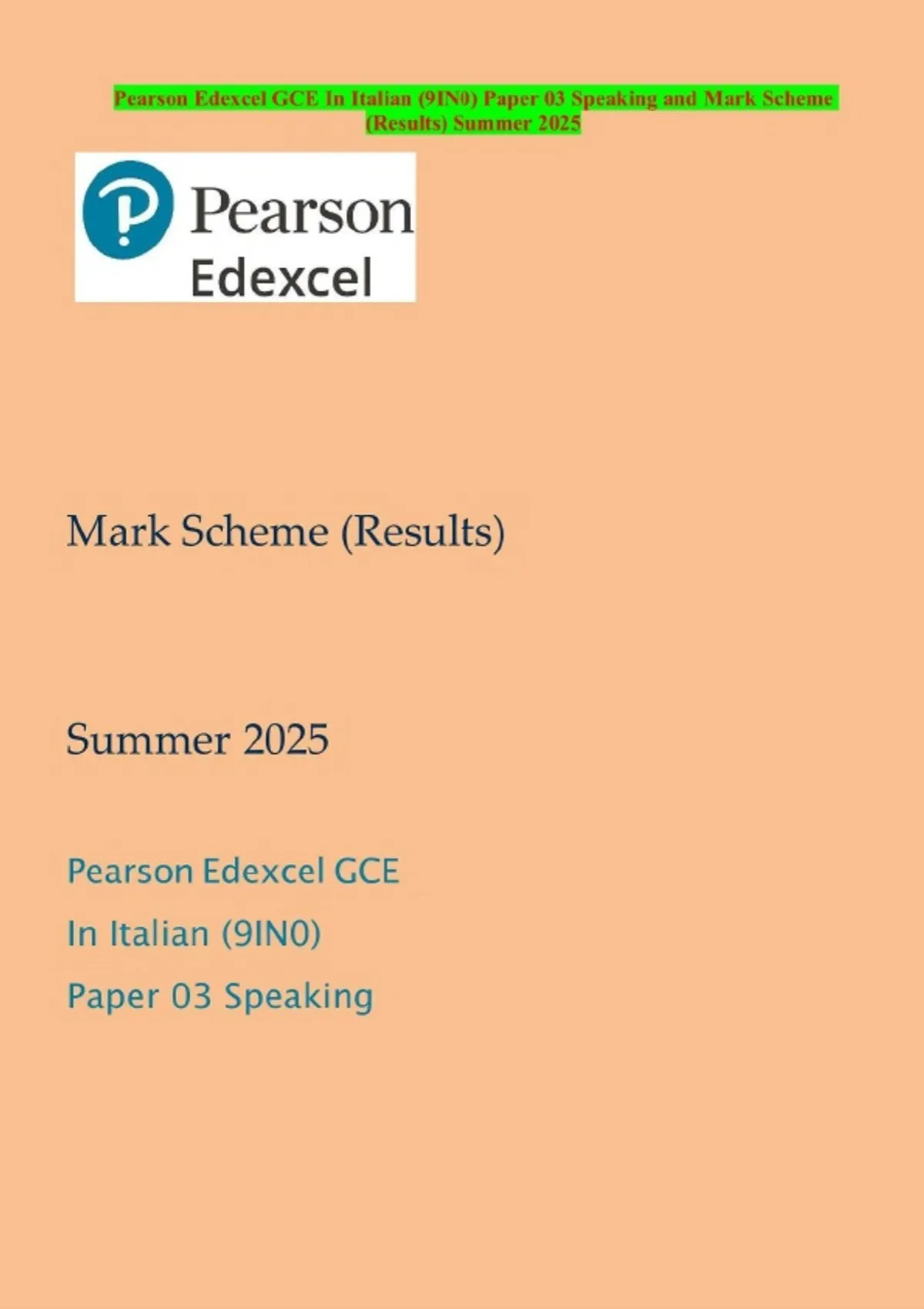 Pearson Edexcel GCE In Italian (9IN0) Paper 03 Speaking and Mark Scheme (Results) Summer 2025

Pearson
Edexcel

Mark Scheme (Results)

Summer 2025

Pearson Edexcel GCE

In Italian (9IN0)

Paper 03 Speaking